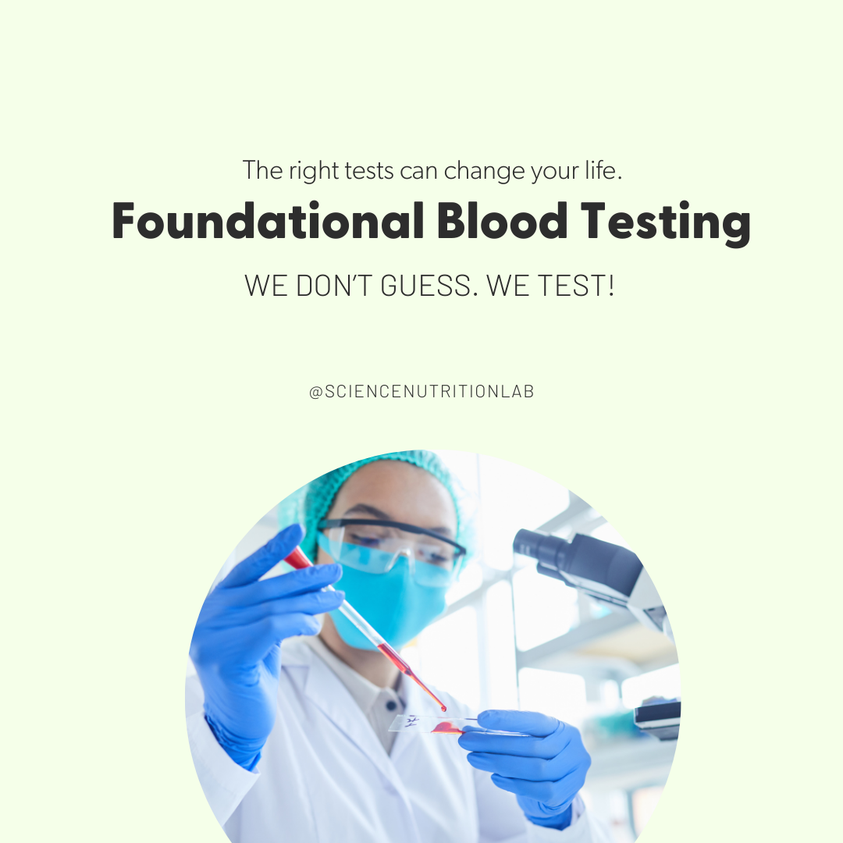 The right tests can change your life.

Foundational Blood Testing

WE DON'T GUESS. WE TEST!

@SCIENCENUTRITIONLAB